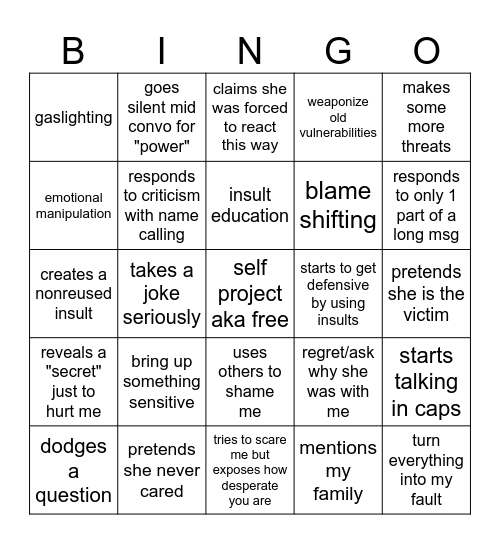 | B | I | N | G | O |
|---|---|---|---|---|
| gaslighting | goes silent mid convo for "power" | claims she was forced to react this way | weaponize old vulnerabilities | makes some more threats |
| emotional manipulation | responds to criticism with name calling | insult education | blame shifting | responds to only 1 part of a long msg |
| creates a nonreused insult | takes a joke seriously | self project aka free | starts to get defensive by using insults | pretends she is the victim |
| reveals a "secret" just to hurt me | bring up something sensitive | uses others to shame me | regret/ask why she was with me | starts talking in caps |
| dodges a question | pretends she never cared | tries to scare me but exposes how desperate you are | mentions my family | turn everything into my fault |